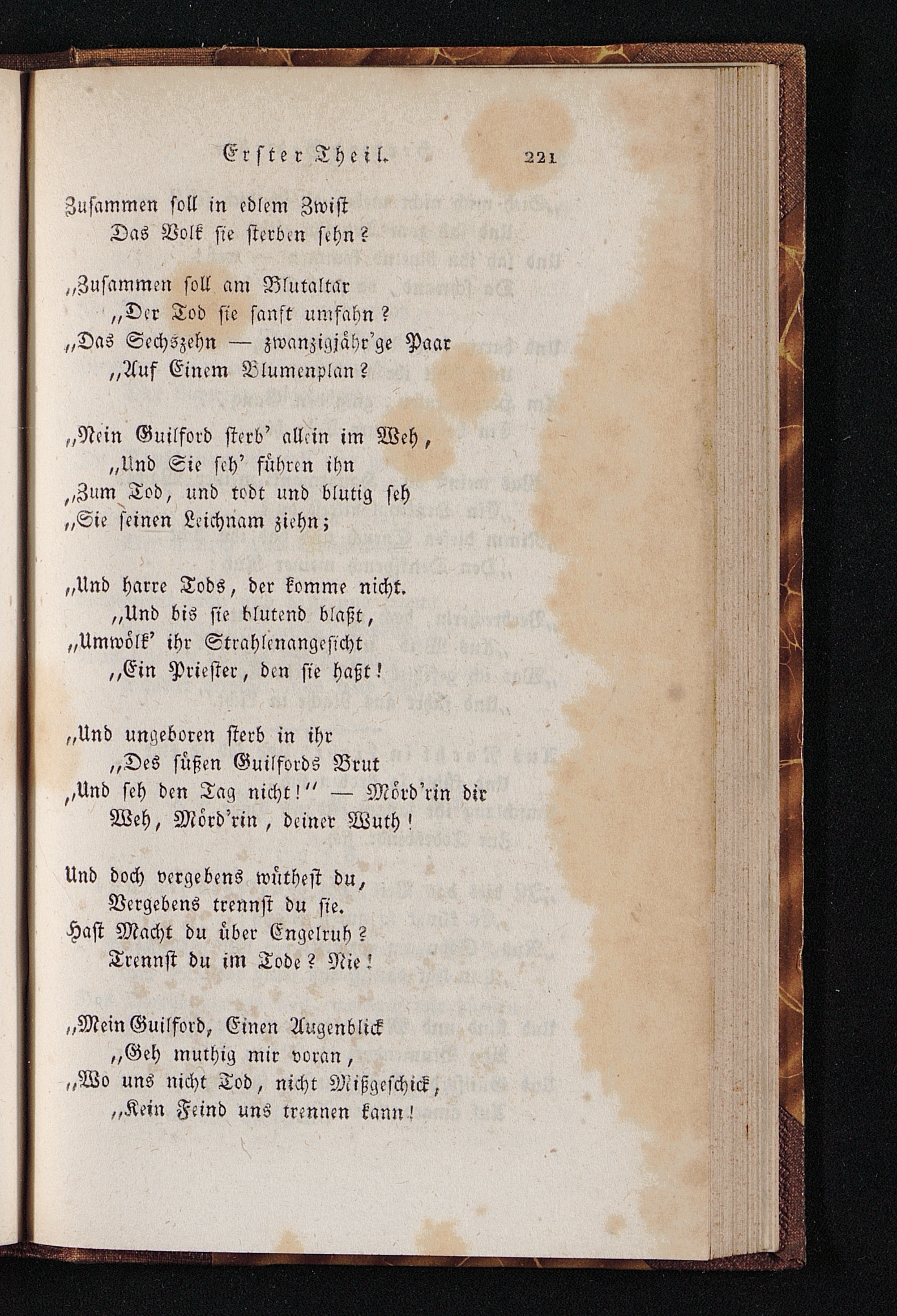 Erster Theil. 221

Zusammen soll in edlem Zwist
Das Volk sie sterben sehn?

„Zusammen soll am Blutaltar
„Der Tod sie sanft umfahn?
„Das Sechszehn — zwanzigjähr'ge Paar
„Auf Einem Blumenplan?

„Nein Guilford sterb' allein im Weh,
„Und Sie seh' führen ihn
„Zum Tod, und todt und blutig seh
„Sie seinen Leichnam ziehn;

„Und harre Tods, der komme nicht.
„Und bis sie blutend blaßt,
„Umwölk' ihr Strahlenangesicht
„Ein Priester, den sie haßt!

„Und ungeboren sterb in ihr
„Des süßen Guilfords Brut
„Und seh den Tag nicht!" — Mörd'rin dir
Weh, Mörd'rin, deiner Wuth!

Und doch vergebens wüthest du,
Vergebens trennst du sie.
Hast Macht du über Engelruh?
Trennst du im Tode? Nie!

„Mein Guilford, Einen Augenblick
„Geh muthig mir voran,
„Wo uns nicht Tod, nicht Mißgeschick,
„Kein Feind uns trennen kann!